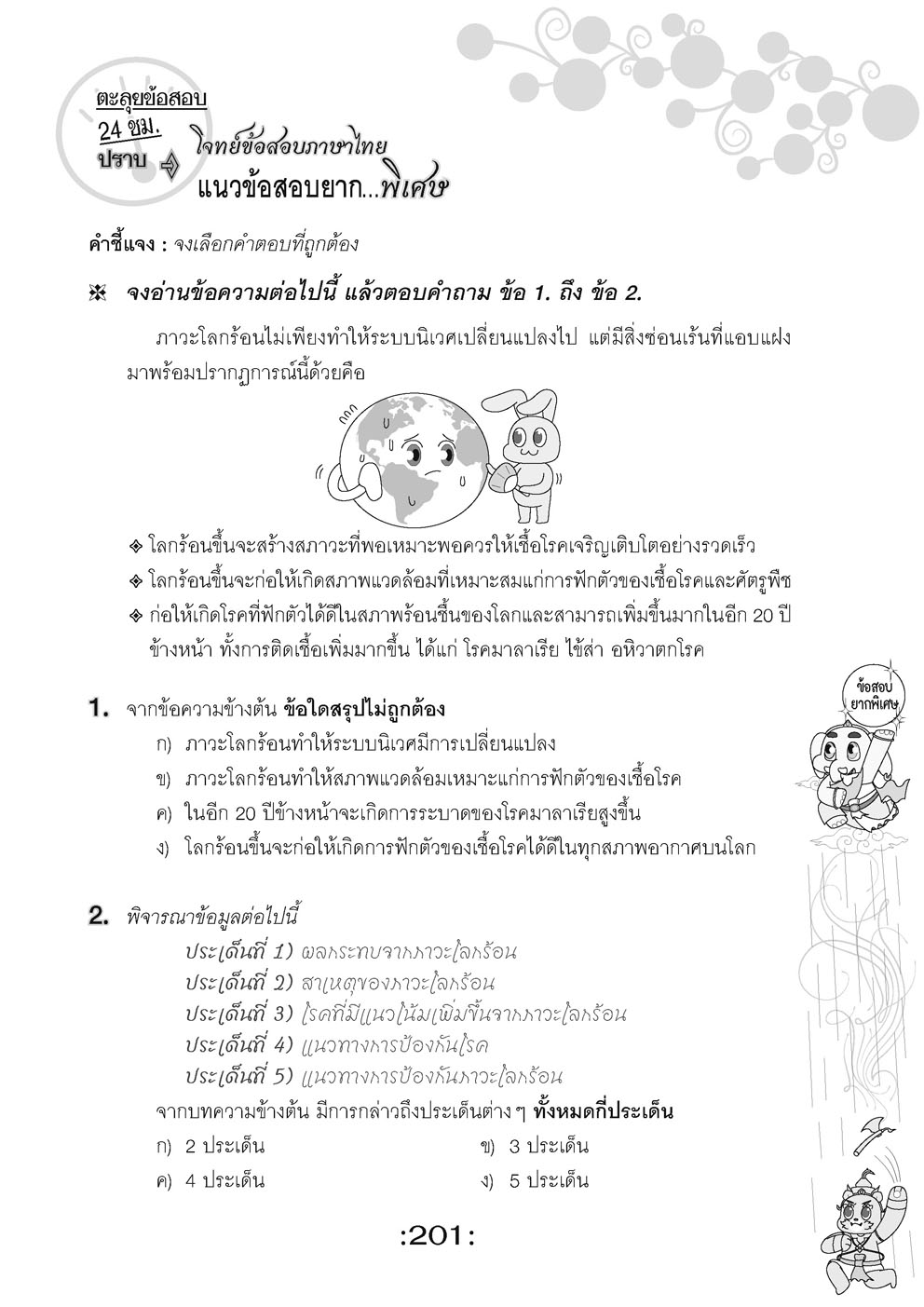 ตะลุยข้อสอบ 24 ชม. ปราบ

โจทย์ข้อสอบภาษาไทย
แนวข้อสอบยาก...พิเศษ

คำชี้แจง : จงเลือกคำตอบที่ถูกต้อง

จงอ่านข้อความต่อไปนี้ แล้วตอบคำถาม ข้อ 1. ถึง ข้อ 2.

ภาวะโลกร้อนไม่เพียงทำให้ระบบนิเวศเปลี่ยนแปลงไป แต่มีสิ่งซ่อนเร้นที่แอบแฝงมาพร้อมปรากฏการณ์นี้ด้วยคือ

โลกร้อนขึ้นจะสร้างสภาวะที่พอเหมาะพอควรให้เชื้อโรคเจริญเติบโตอย่างรวดเร็ว

โลกร้อนขึ้นจะก่อให้เกิดสภาพแวดล้อมที่เหมาะสมแก่การฟักตัวของเชื้อโรคและศัตรูพืช

ก่อให้เกิดโรคที่ฟักตัวได้ดีในสภาพร้อนชื้นของโลกและสามารถเพิ่มขึ้นมากในอีก 20 ปีข้างหน้า ทั้งการติดเชื้อเพิ่มมากขึ้น ได้แก่ โรคมาลาเรีย ไข้ส่า อหิวาตกโรค

ข้อสอบยากพิเศษ

1. จากข้อความข้างต้น ข้อใดสรุปไม่ถูกต้อง
ก) ภาวะโลกร้อนทำให้ระบบนิเวศมีการเปลี่ยนแปลง
ข) ภาวะโลกร้อนทำให้สภาพแวดล้อมเหมาะแก่การฟักตัวของเชื้อโรค
ค) ในอีก 20 ปีข้างหน้าจะเกิดการระบาดของโรคมาลาเรียสูงขึ้น
ง) โลกร้อนขึ้นจะก่อให้เกิดการฟักตัวของเชื้อโรคได้ดีในทุกสภาพอากาศบนโลก

2. พิจารณาข้อมูลต่อไปนี้
ประเด็นที่ 1) ผลกระทบจากภาวะโลกร้อน
ประเด็นที่ 2) สาเหตุของภาวะโลกร้อน
ประเด็นที่ 3) โรคที่มีแนวโน้มเพิ่มขึ้นจากภาวะโลกร้อน
ประเด็นที่ 4) แนวทางการป้องกันโรค
ประเด็นที่ 5) แนวทางการป้องกันภาวะโลกร้อน
จากบทความข้างต้น มีการกล่าวถึงประเด็นต่าง ๆ ทั้งหมดกี่ประเด็น
ก) 2 ประเด็น
ข) 3 ประเด็น
ค) 4 ประเด็น
ง) 5 ประเด็น

:201: